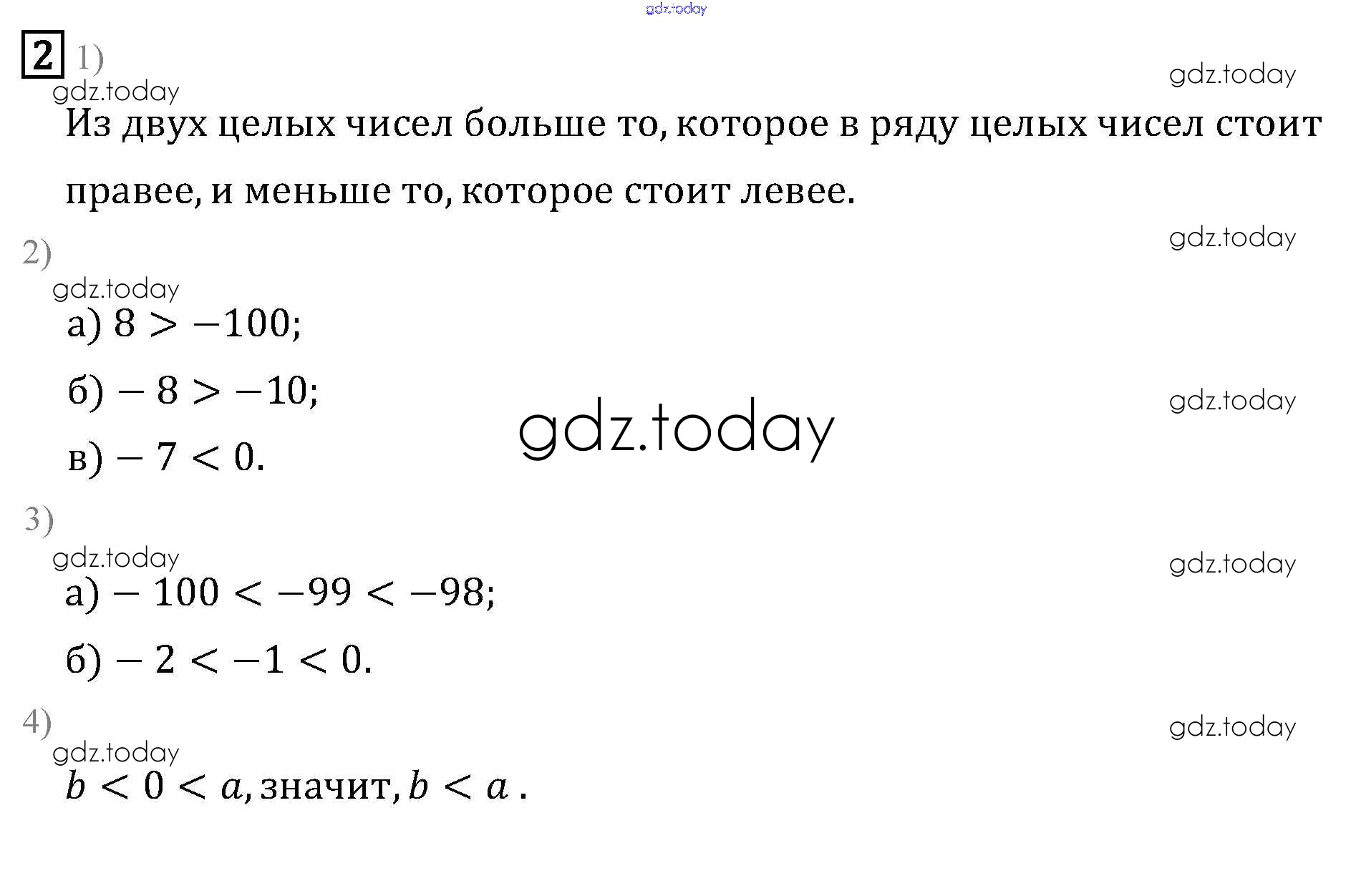 gdz.today

2 1)

gdz.today

gdz.today

Из двух целых чисел больше то, которое в ряду целых чисел стоит правее, и меньше то, которое стоит левее.

gdz.today

2)

gdz.today

а) $8 > -100$;

б) $-8 > -10$;

gdz.today

gdz.today

в) $-7 < 0$.

3)

gdz.today

gdz.today

а) $-100 < -99 < -98$;

б) $-2 < -1 < 0$.

4)

gdz.today

gdz.today

$b < 0 < a$, значит, $b < a$ .